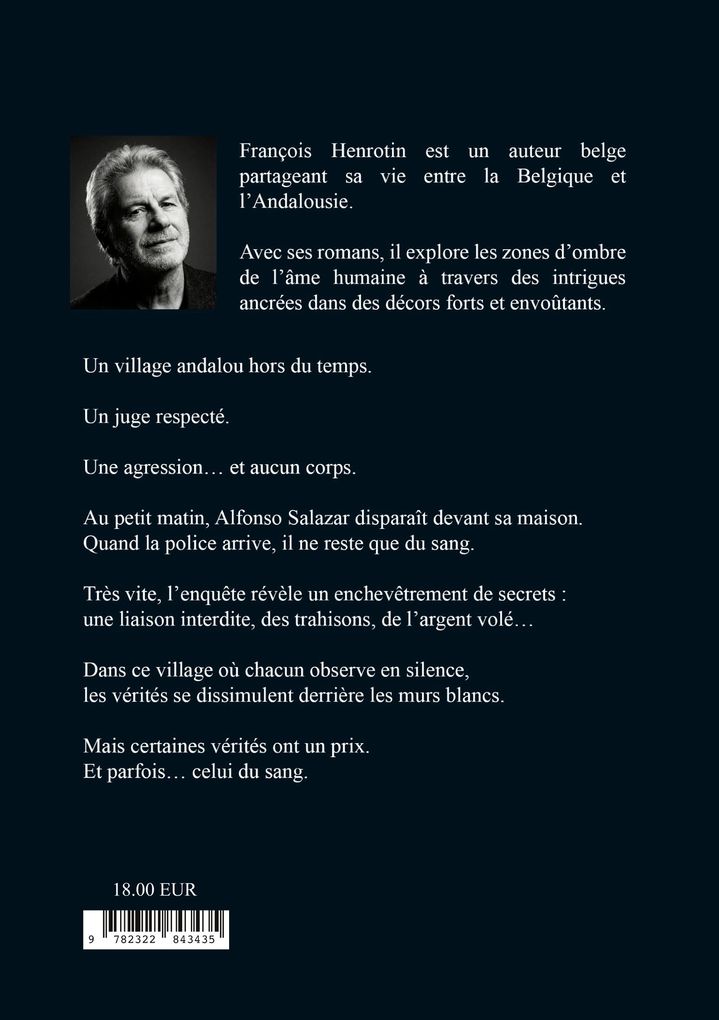 François Henrotin est un auteur belge partageant sa vie entre la Belgique et l'Andalousie.

Avec ses romans, il explore les zones d'ombre de l'âme humaine à travers des intrigues ancrées dans des décors forts et envoûtants.

Un village andalou hors du temps.

Un juge respecté.

Une agression… et aucun corps.

Au petit matin, Alfonso Salazar disparaît devant sa maison.
Quand la police arrive, il ne reste que du sang.

Très vite, l'enquête révèle un enchevêtrement de secrets :
une liaison interdite, des trahisons, de l'argent volé…

Dans ce village où chacun observe en silence,
les vérités se dissimulent derrière les murs blancs.

Mais certaines vérités ont un prix.
Et parfois… celui du sang.

18.00 EUR

9 782322 843435